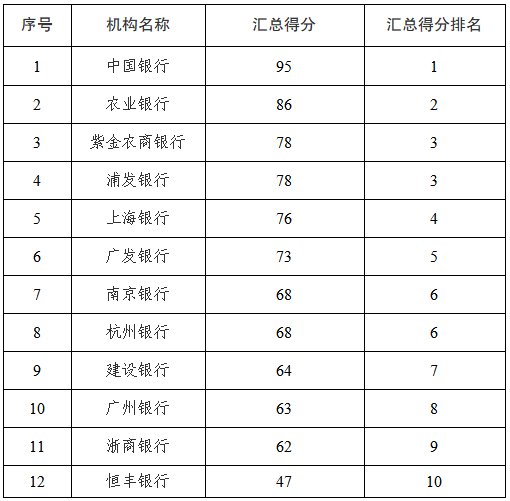 | 序号 | 机构名称 | 汇总得分 | 汇总得分排名 |
|---|---|---|---|
| 1 | 中国银行 | 95 | 1 |
| 2 | 农业银行 | 86 | 2 |
| 3 | 紫金农商银行 | 78 | 3 |
| 4 | 浦发银行 | 78 | 3 |
| 5 | 上海银行 | 76 | 4 |
| 6 | 广发银行 | 73 | 5 |
| 7 | 南京银行 | 68 | 6 |
| 8 | 杭州银行 | 68 | 6 |
| 9 | 建设银行 | 64 | 7 |
| 10 | 广州银行 | 63 | 8 |
| 11 | 浙商银行 | 62 | 9 |
| 12 | 恒丰银行 | 47 | 10 |